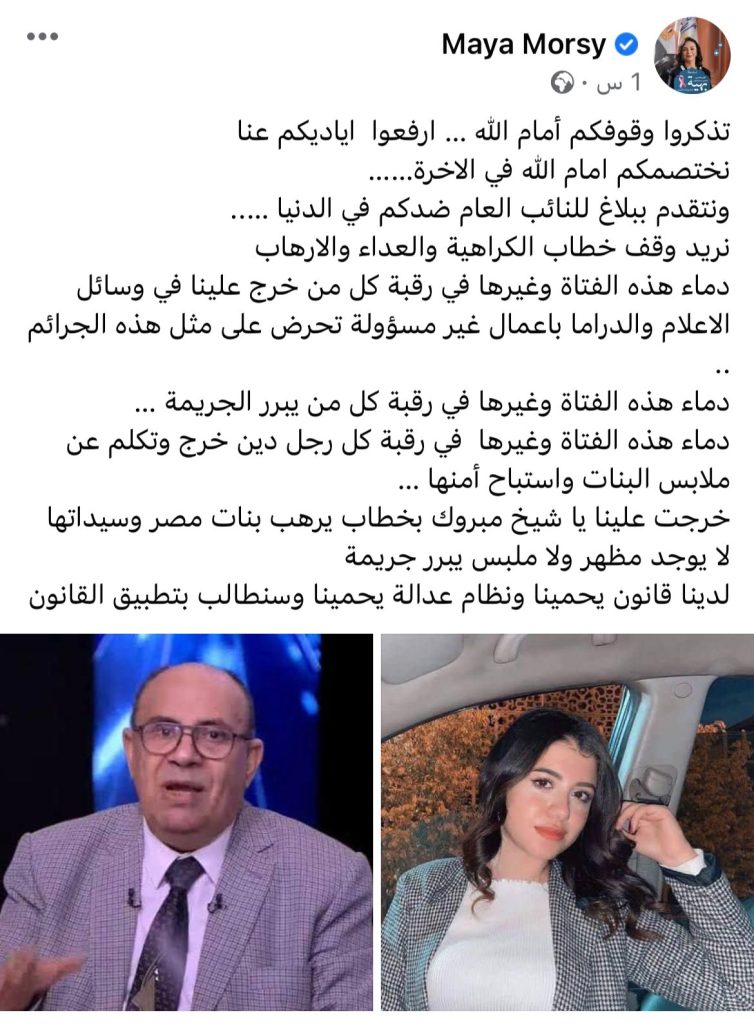 Maya Morsy
1 س ·

تذكروا وقوفكم أمام الله ... ارفعوا اياديكم عنا
نختصمكم امام الله في الاخرة......
ونتقدم ببلاغ للنائب العام ضدكم في الدنيا .....
نريد وقف خطاب الكراهية والعداء والارهاب
دماء هذه الفتاة وغيرها في رقبة كل من خرج علينا في وسائل الاعلام والدراما باعمال غير مسؤولة تحرض على مثل هذه الجرائم ..
دماء هذه الفتاة وغيرها في رقبة كل من يبرر الجريمة ...
دماء هذه الفتاة وغيرها في رقبة كل رجل دين خرج وتكلم عن ملابس البنات واستباح أمنها ...
خرجت علينا يا شيخ مبروك بخطاب يرهب بنات مصر وسيداتها
لا يوجد مظهر ولا ملبس يبرر جريمة
لدينا قانون يحمينا ونظام عدالة يحمينا وسنطالب بتطبيق القانون